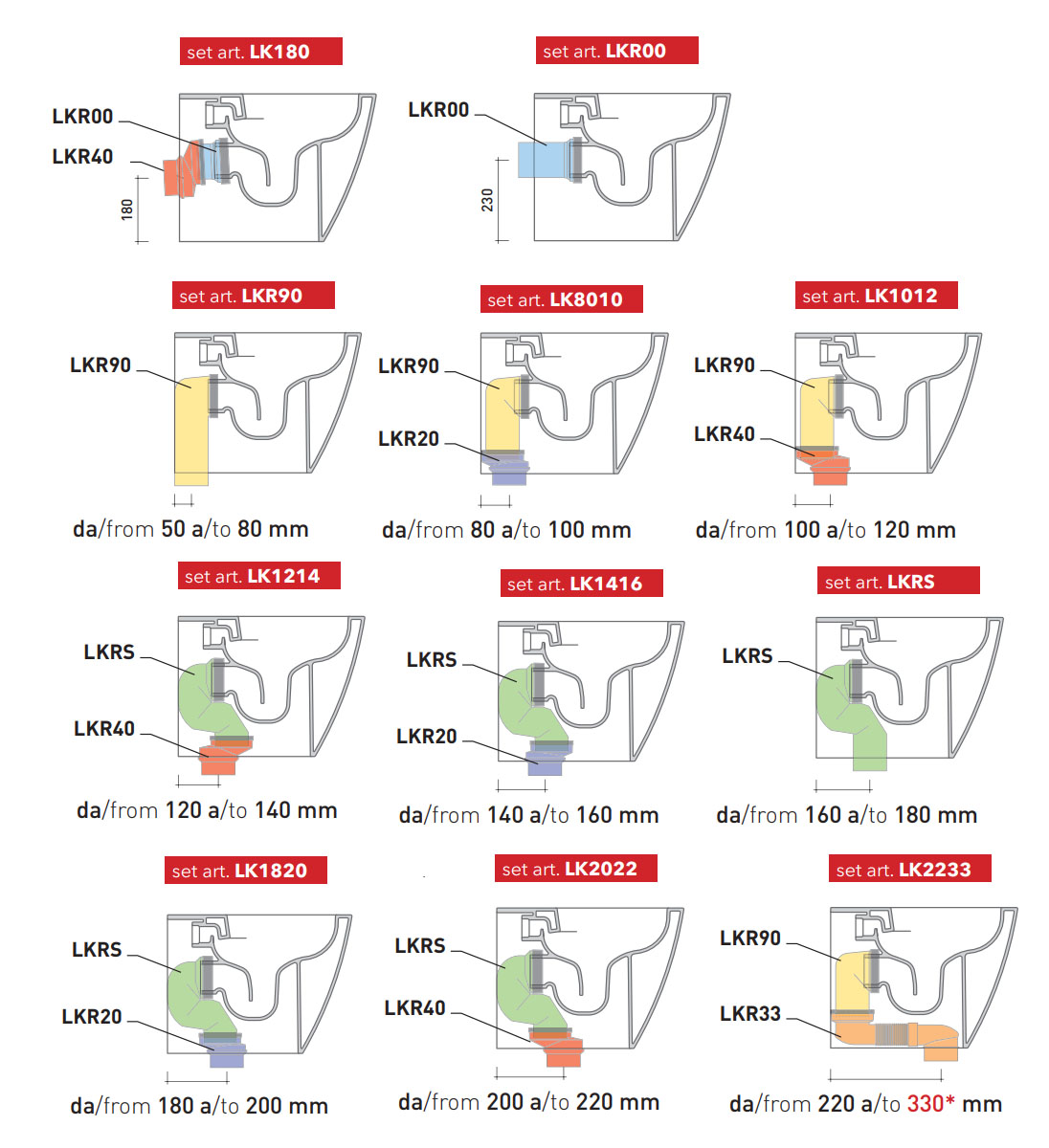 set art. LK180

LKR00
LKR40
180

set art. LKR00

LKR00
230

set art. LKR90

LKR90

da/from 50 a/to 80 mm

set art. LK8010

LKR90
LKR20

da/from 80 a/to 100 mm

set art. LK1012

LKR90
LKR40

da/from 100 a/to 120 mm

set art. LK1214

LKRS
LKR40

da/from 120 a/to 140 mm

set art. LK1416

LKRS
LKR20

da/from 140 a/to 160 mm

set art. LKRS

LKRS

da/from 160 a/to 180 mm

set art. LK1820

LKRS
LKR20

da/from 180 a/to 200 mm

set art. LK2022

LKRS
LKR40

da/from 200 a/to 220 mm

set art. LK2233

LKR90
LKR33

da/from 220 a/to 330* mm